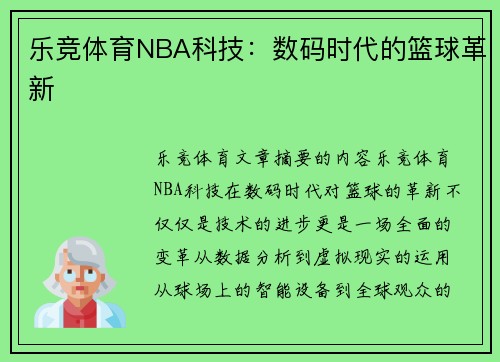 乐竞体育NBA科技：数码时代的篮球革新

乐竞体育文章摘要的内容乐竞体育NBA科技在数码时代对篮球的革新不仅仅是技术的进步更是一场全面的变革从数据分析到虚拟现实的运用从球场上的智能设备到全球观众的